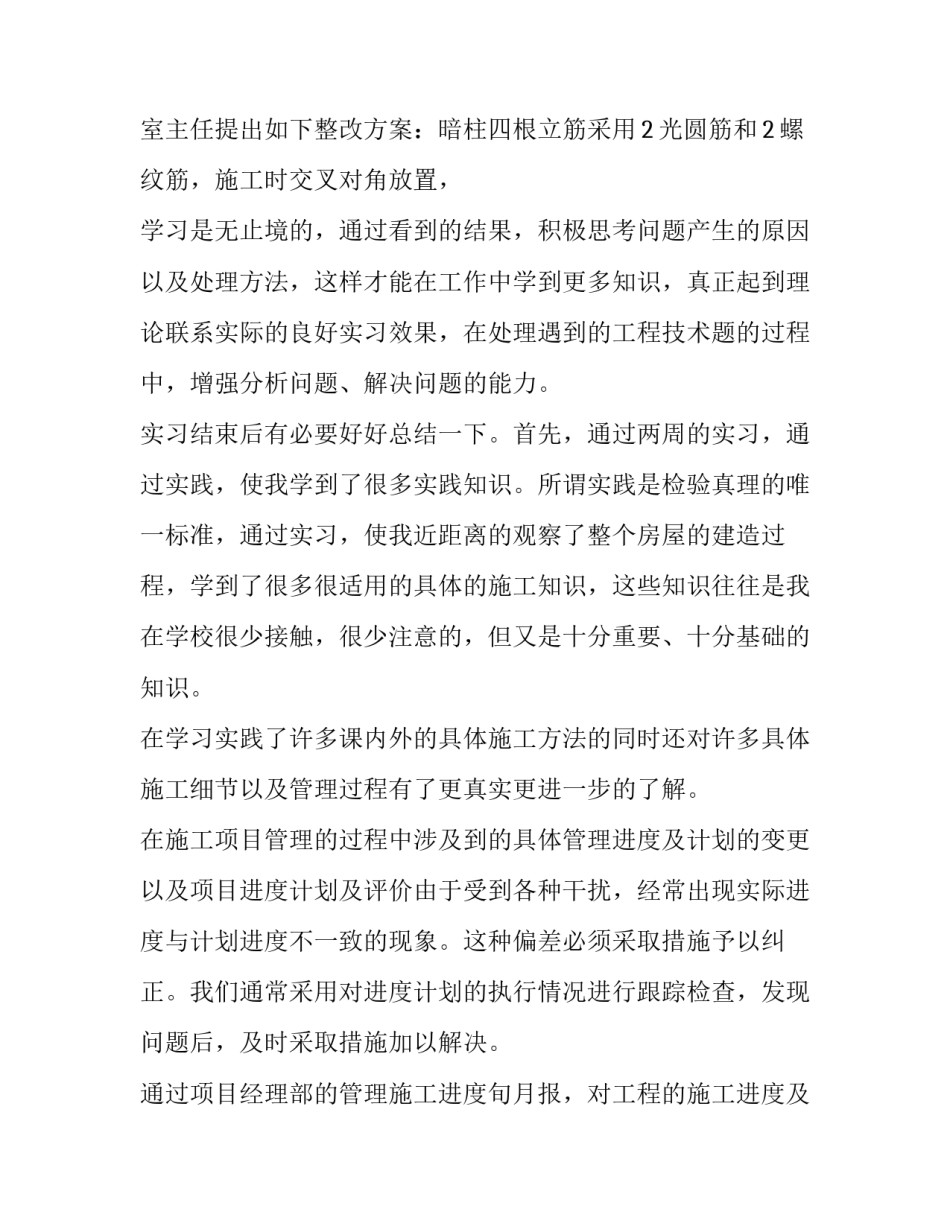 室主任提出如下整改方案：暗柱四根立筋采用2光圆筋和2螺纹筋，施工时交叉对角放置，

学习是无止境的，通过看到的结果，积极思考问题产生的原因以及处理方法，这样才能在工作中学到更多知识，真正起到理论联系实际的良好实习效果，在处理遇到的工程技术题的过程中，增强分析问题、解决问题的能力。

实习结束后有必要好好总结一下。首先，通过两周的实习，通过实践，使我学到了很多实践知识。所谓实践是检验真理的唯一标准，通过实习，使我近距离的观察了整个房屋的建造过程，学到了很多很适用的具体的施工知识，这些知识往往是我在学校很少接触，很少注意的，但又是十分重要、十分基础的知识。

在学习实践了许多课内外的具体施工方法的同时还对许多具体施工细节以及管理过程有了更真实更进一步的了解。

在施工项目管理的过程中涉及到的具体管理进度及计划的变更以及项目进度计划及评价由于受到各种干扰，经常出现实际进度与计划进度不一致的现象。这种偏差必须采取措施予以纠正。我们通常采用对进度计划的执行情况进行跟踪检查，发现问题后，及时采取措施加以解决。

通过项目经理部的管理施工进度旬月报，对工程的施工进度及